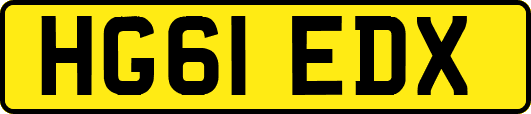 HG61 EDX